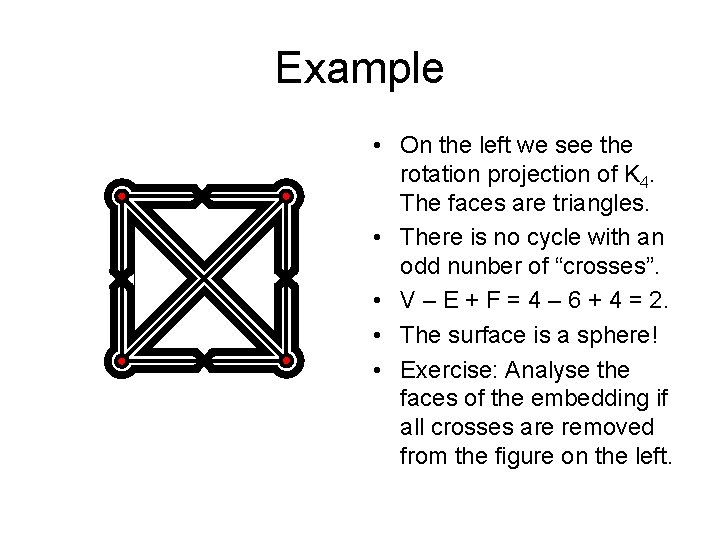 Example

• On the left we see the rotation projection of $K_4$. The faces are triangles.
• There is no cycle with an odd nunber of “crosses”.
• V – E + F = 4 – 6 + 4 = 2.
• The surface is a sphere!
• Exercise: Analyse the faces of the embedding if all crosses are removed from the figure on the left.